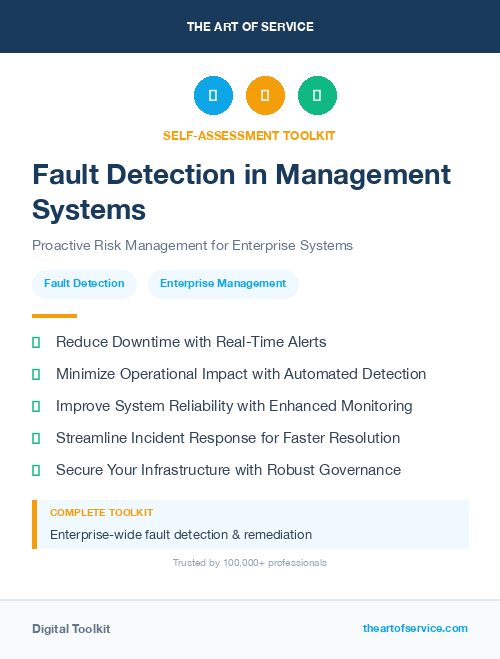 THE ART OF SERVICE

SELF-ASSESSMENT TOOLKIT

Fault Detection in Management Systems

Proactive Risk Management for Enterprise Systems

Fault Detection

Enterprise Management

Reduce Downtime with Real-Time Alerts

Minimize Operational Impact with Automated Detection

Improve System Reliability with Enhanced Monitoring

Streamline Incident Response for Faster Resolution

Secure Your Infrastructure with Robust Governance

COMPLETE TOOLKIT

Enterprise-wide fault detection & remediation

Trusted by 100,000+ professionals

Digital Toolkit

theartofservice.com